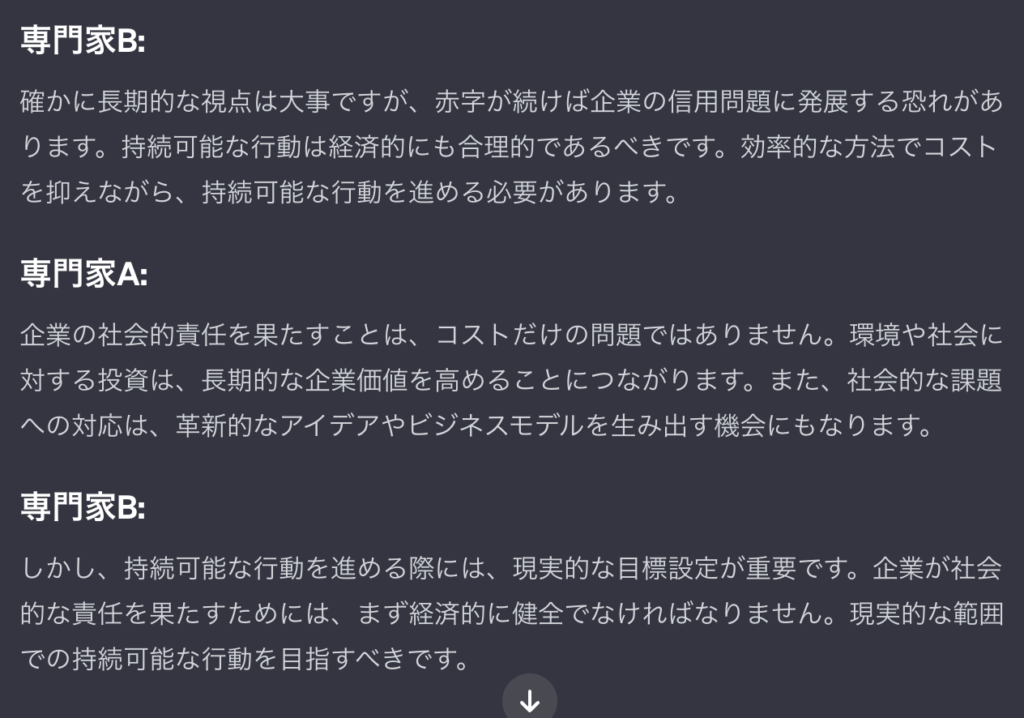 専門家B:

確かに長期的な視点は大事ですが、赤字が続けば企業の信用問題に発展する恐れがあります。持続可能な行動は経済的にも合理的であるべきです。効率的な方法でコストを抑えながら、持続可能な行動を進める必要があります。

専門家A:

企業の社会的責任を果たすことは、コストだけの問題ではありません。環境や社会に対する投資は、長期的な企業価値を高めることにつながります。また、社会的な課題への対応は、革新的なアイデアやビジネスモデルを生み出す機会にもなります。

専門家B:

しかし、持続可能な行動を進める際には、現実的な目標設定が重要です。企業が社会的な責任を果たすためには、まず経済的に健全でなければなりません。現実的な範囲での持続可能な行動を目指すべきです。